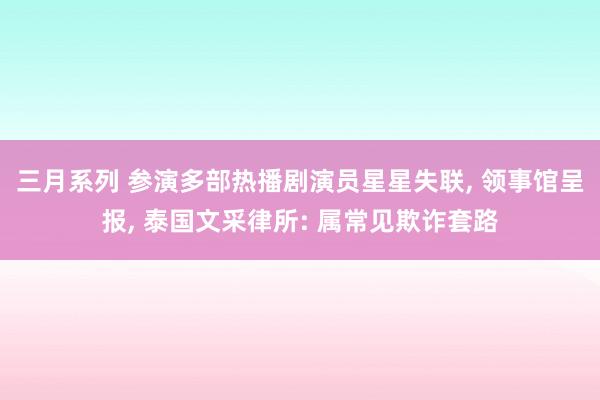 三月系列 参演多部热播剧演员星星失联, 领事馆呈报, 泰国文采律所: 属常见欺诈套路